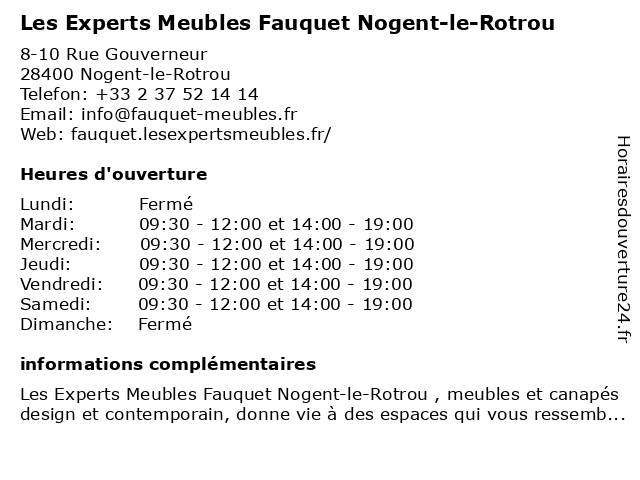 Les Experts Meubles Fauquet Nogent-le-Rotrou

8-10 Rue Gouverneur
28400 Nogent-le-Rotrou
Telefon: +33 2 37 52 14 14
Email: info@fauquet-meubles.fr
Web: fauquet.lesexpertsmeubles.fr/

Heures d'ouverture

| | |
|---|---|
| Lundi: | Fermé |
| Mardi: | 09:30 - 12:00 et 14:00 - 19:00 |
| Mercredi: | 09:30 - 12:00 et 14:00 - 19:00 |
| Jeudi: | 09:30 - 12:00 et 14:00 - 19:00 |
| Vendredi: | 09:30 - 12:00 et 14:00 - 19:00 |
| Samedi: | 09:30 - 12:00 et 14:00 - 19:00 |
| Dimanche: | Fermé |

informations complémentaires

Les Experts Meubles Fauquet Nogent-le-Rotrou , meubles et canapés design et contemporain, donne vie à des espaces qui vous ressemb...

Horairesdouverture24.fr